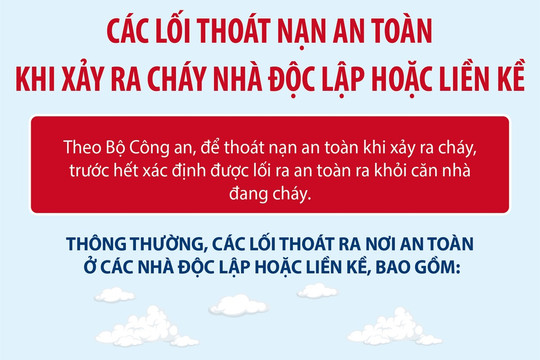 CÁC LỐI THOÁT NẠN AN TOÀN
KHI XẢY RA CHÁY NHÀ ĐỘC LẬP HOẶC LIỀN KỀ

Theo Bộ Công an, để thoát nạn an toàn khi xảy ra cháy, trước hết xác định được lối ra an toàn ra khỏi căn nhà đang cháy.

THÔNG THƯỜNG, CÁC LỐI THOÁT RA NƠI AN TOÀN Ở CÁC NHÀ ĐỘC LẬP HOẶC LIỀN KỀ, BAO GỒM: